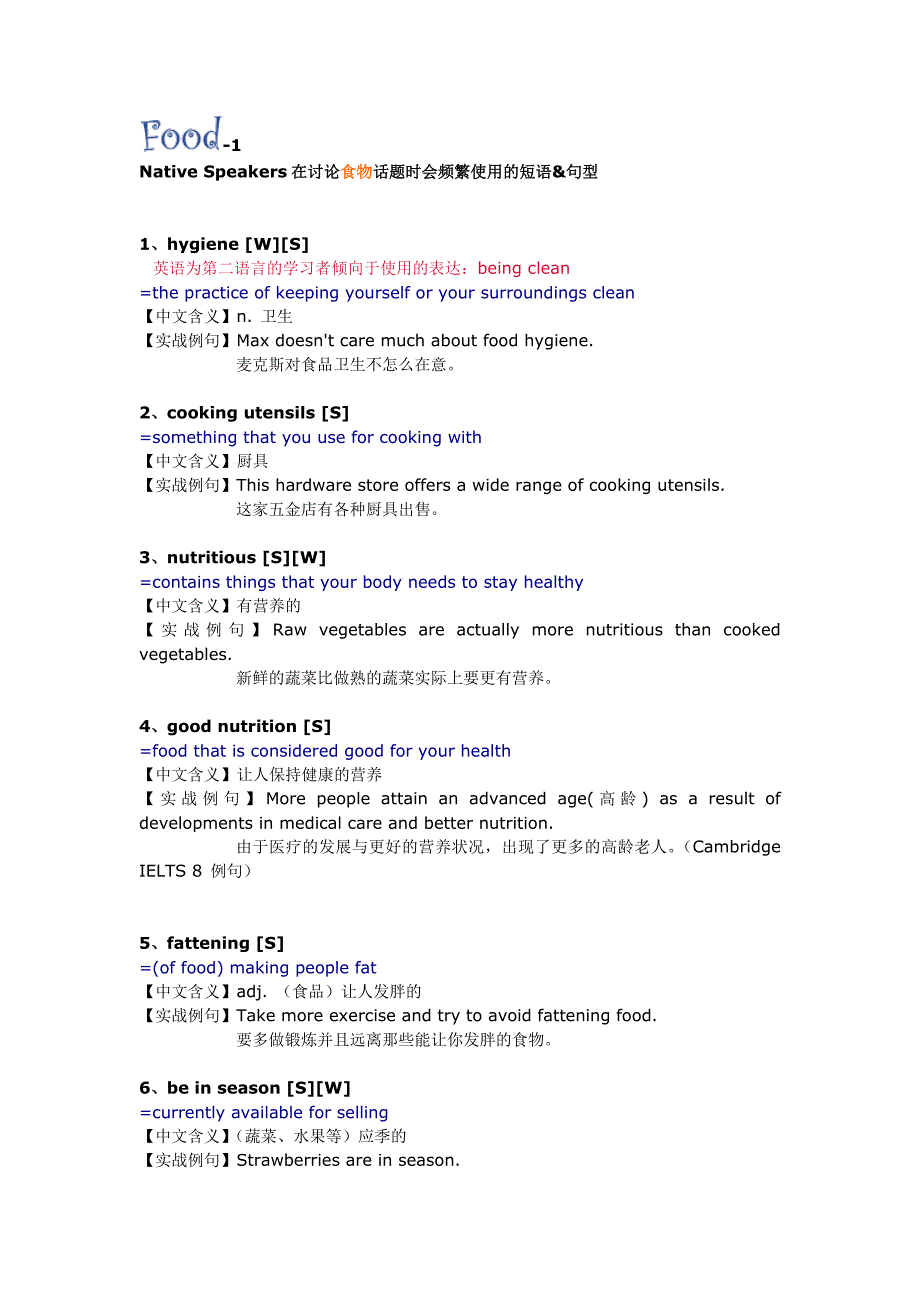 Food-1
Native Speakers 在讨论食物话题时会频繁使用的短语&句型

1、hygiene [W][S]
英语为第二语言的学习者倾向于使用的表达：being clean
=the practice of keeping yourself or your surroundings clean
【中文含义】n. 卫生
【实战例句】Max doesn't care much about food hygiene.
麦克斯对食品卫生不怎么在意。

2、cooking utensils [S]
=something that you use for cooking with
【中文含义】厨具
【实战例句】This hardware store offers a wide range of cooking utensils.
这家五金店有各种厨具出售。

3、nutritious [S][W]
=contains things that your body needs to stay healthy
【中文含义】有营养的
【实战例句】Raw vegetables are actually more nutritious than cooked vegetables.
新鲜的蔬菜比做熟的蔬菜实际上要更有营养。

4、good nutrition [S]
=food that is considered good for your health
【中文含义】让人保持健康的营养
【实战例句】More people attain an advanced age(高龄) as a result of developments in medical care and better nutrition.
由于医疗的发展与更好的营养状况，出现了更多的高龄老人。(Cambridge IELTS 8 例句)

5、fattening [S]
=(of food) making people fat
【中文含义】adj. （食品）让人发胖的
【实战例句】Take more exercise and try to avoid fattening food.
要多做锻炼并且远离那些能让你发胖的食物。

6、be in season [S][W]
=currently available for selling
【中文含义】(蔬菜、水果等）应季的
【实战例句】Strawberries are in season.